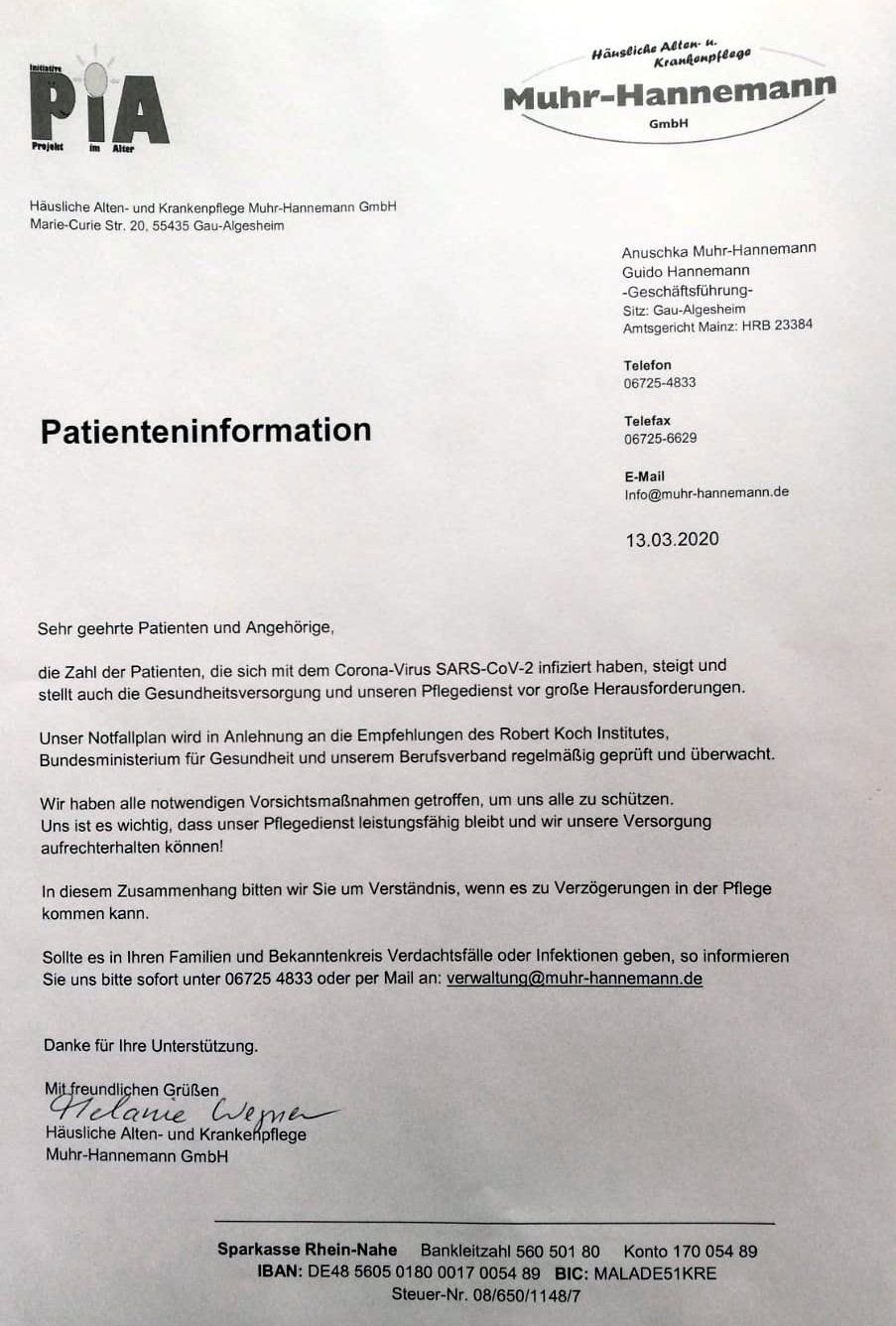 Initiative
PiA
Projekt im Alter

Häusliche Alten- u. Krankenpflege
Muhr-Hannemann
GmbH

Häusliche Alten- und Krankenpflege Muhr-Hannemann GmbH
Marie-Curie Str. 20, 55435 Gau-Algesheim

Anuschka Muhr-Hannemann
Guido Hannemann
-Geschäftsführung-
Sitz: Gau-Algesheim
Amtsgericht Mainz: HRB 23384

Telefon
06725-4833

Telefax
06725-6629

E-Mail
Info@muhr-hannemann.de

13.03.2020

Patienteninformation

Sehr geehrte Patienten und Angehörige,

die Zahl der Patienten, die sich mit dem Corona-Virus SARS-CoV-2 infiziert haben, steigt und stellt auch die Gesundheitsversorgung und unseren Pflegedienst vor große Herausforderungen.

Unser Notfallplan wird in Anlehnung an die Empfehlungen des Robert Koch Institutes, Bundesministerium für Gesundheit und unserem Berufsverband regelmäßig geprüft und überwacht.

Wir haben alle notwendigen Vorsichtsmaßnahmen getroffen, um uns alle zu schützen.
Uns ist es wichtig, dass unser Pflegedienst leistungsfähig bleibt und wir unsere Versorgung aufrechterhalten können!

In diesem Zusammenhang bitten wir Sie um Verständnis, wenn es zu Verzögerungen in der Pflege kommen kann.

Sollte es in Ihren Familien und Bekanntenkreis Verdachtsfälle oder Infektionen geben, so informieren Sie uns bitte sofort unter 06725 4833 oder per Mail an: verwaltung@muhr-hannemann.de

Danke für Ihre Unterstützung.

Mit freundlichen Grüßen
Melanie Wegner
Häusliche Alten- und Krankenpflege
Muhr-Hannemann GmbH

Sparkasse Rhein-Nahe Bankleitzahl 560 501 80 Konto 170 054 89
IBAN: DE48 5605 0180 0017 0054 89 BIC: MALADE51KRE
Steuer-Nr. 08/650/1148/7